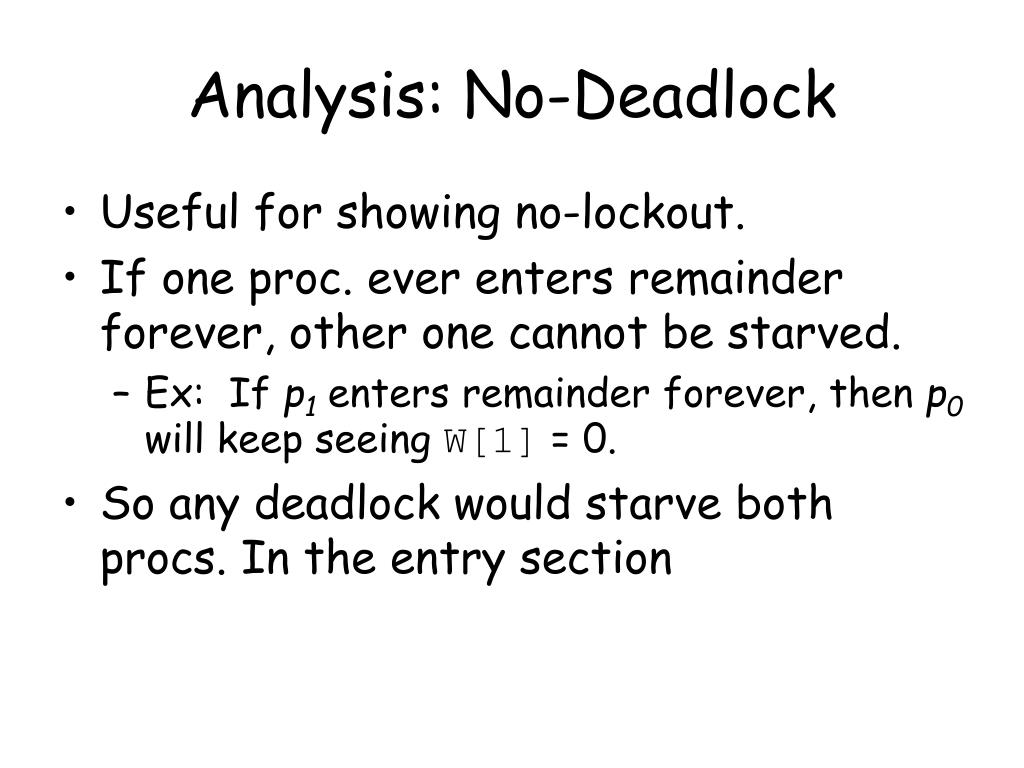 Analysis: No-Deadlock

• Useful for showing no-lockout.
• If one proc. ever enters remainder forever, other one cannot be starved.
- Ex: If $p_1$ enters remainder forever, then $p_0$ will keep seeing W[1] = 0.
• So any deadlock would starve both procs. In the entry section